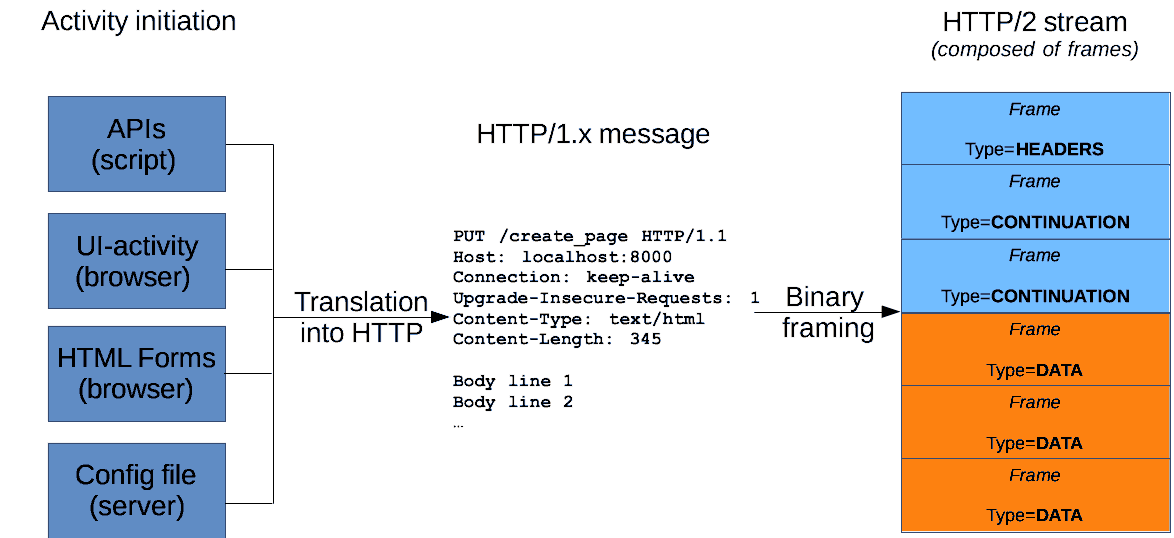 Activity initiation

APIs
(script)

UI-activity
(browser)

HTML Forms
(browser)

Config file
(server)

Translation into HTTP

HTTP/1.x message

PUT /create_page HTTP/1.1
Host: localhost:8000
Connection: keep-alive
Upgrade-Insecure-Requests: 1
Content-Type: text/html
Content-Length: 345

Body line 1
Body line 2
...

Binary framing

HTTP/2 stream
(composed of frames)

Frame
Type=HEADERS

Frame
Type=CONTINUATION

Frame
Type=CONTINUATION

Frame
Type=DATA

Frame
Type=DATA

Frame
Type=DATA